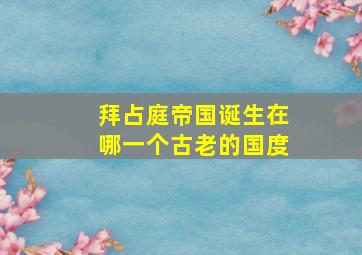 拜占庭帝国诞生在哪一个古老的国度